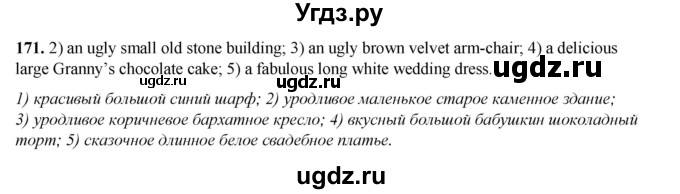 Угдз.ру

171. 2) an ugly small old stone building; 3) an ugly brown velvet arm-chair; 4) a delicious large Granny's chocolate cake; 5) a fabulous long white wedding dress. ugdz.ru

ugdz.ru ugdz.ru

1) красивый большой синий шарф; 2) уродливое маленькое старое каменное здание; 3) уродливое коричневое бархатное кресло; 4) вкусный большой бабушкин шоколадный торт; 5) сказочное длинное белое свадебное платье.

ugdz.ru